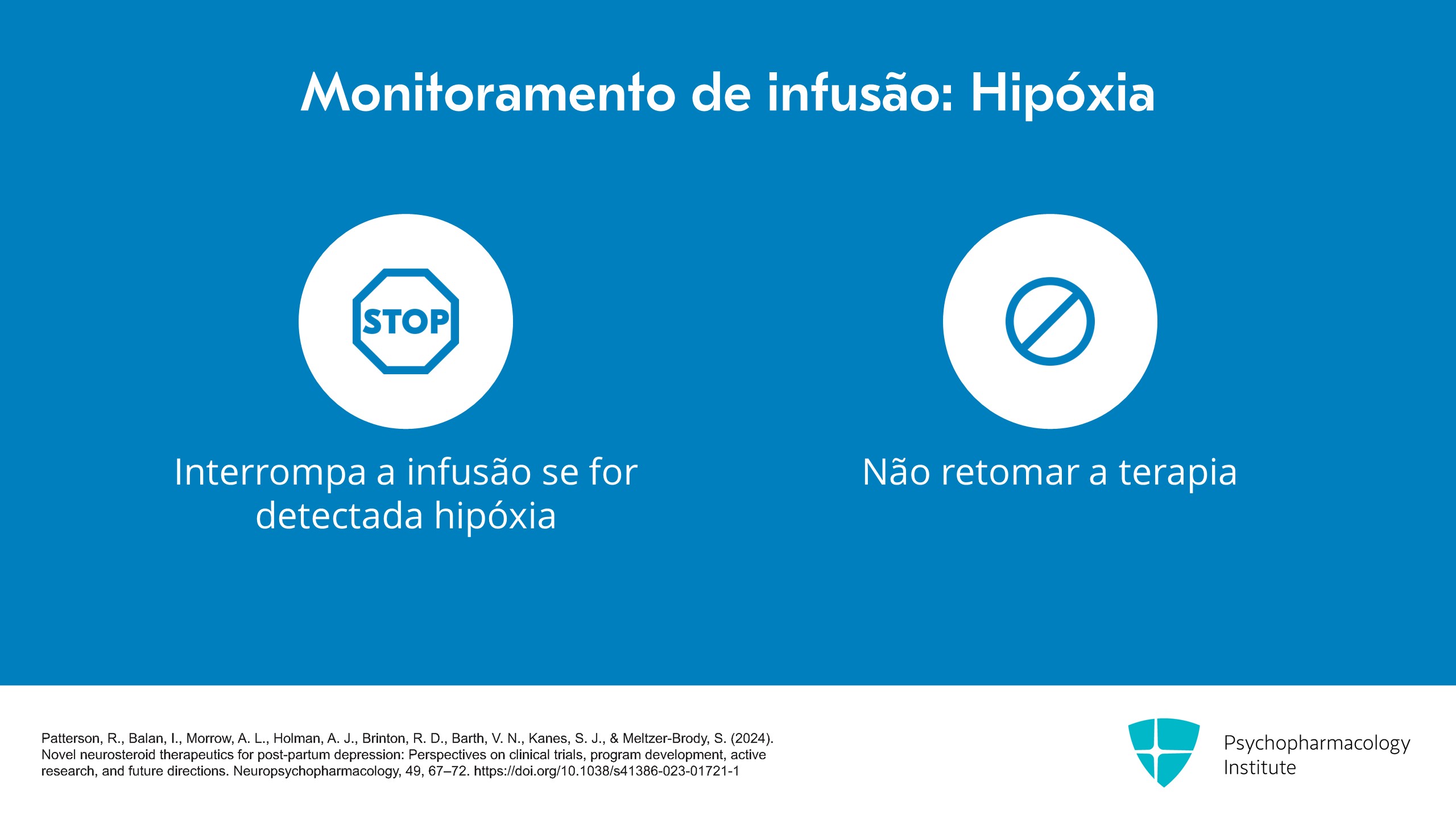 Monitoramento de infusão: Hipóxia

STOP

Interrompa a infusão se for detectada hipóxia

Não retomar a terapia

Patterson, R., Balan, I., Morrow, A. L., Holman, A. J., Brinton, R. D., Barth, V. N., Kanes, S. J., & Meltzer-Brody, S. (2024). Novel neurosteroid therapeutics for post-partum depression: Perspectives on clinical trials, program development, active research, and future directions. Neuropsychopharmacology, 49, 67–72. https://doi.org/10.1038/s41386-023-01721-1

Psychopharmacology Institute